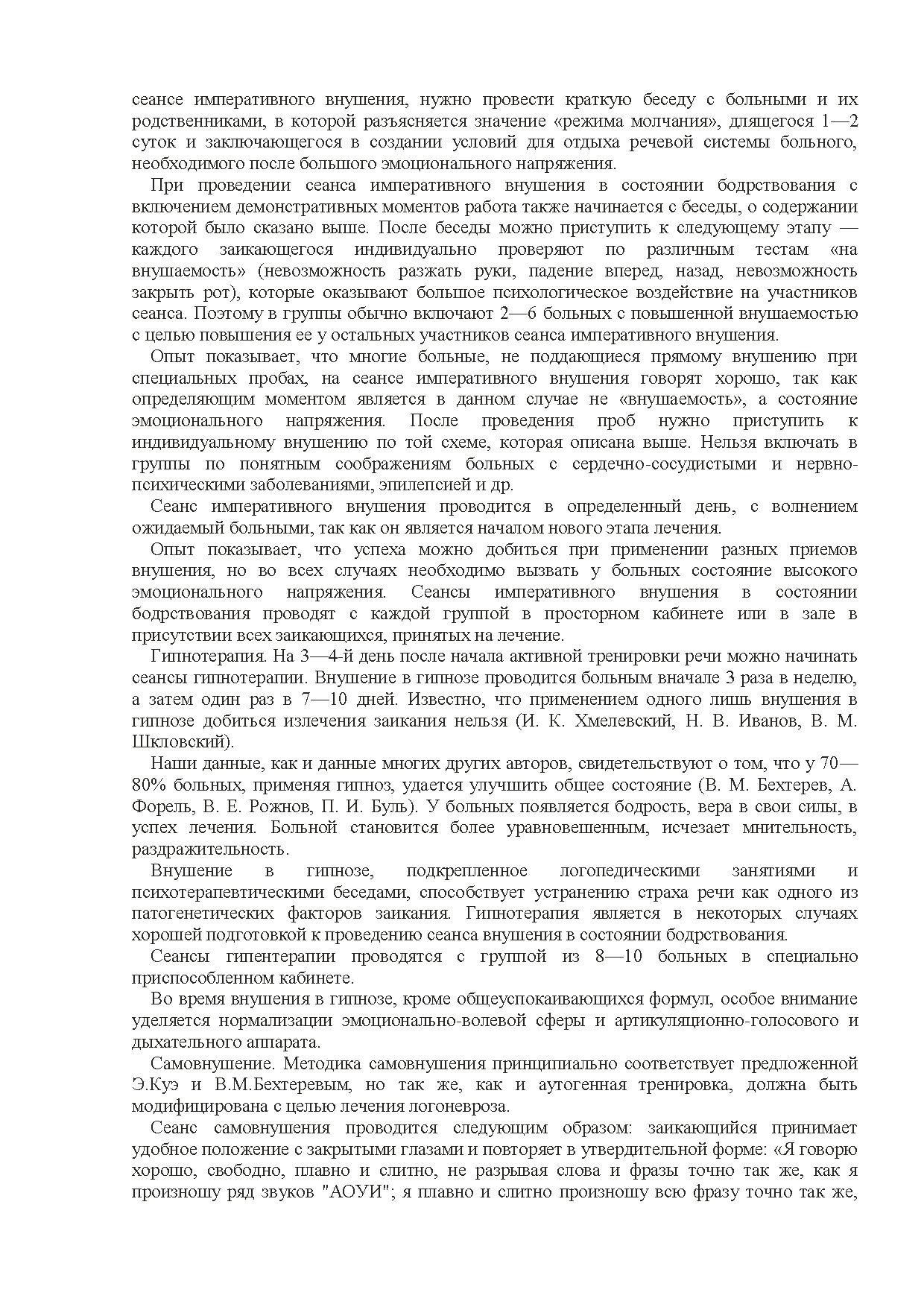 сеансе императивного внушения, нужно провести краткую беседу с больными и их родственниками, в которой разъясняется значение «режима молчания», длящегося 1—2 суток и заключающегося в создании условий для отдыха речевой системы больного, необходимого после большого эмоционального напряжения.

При проведении сеанса императивного внушения в состоянии бодрствования с включением демонстративных моментов работа также начинается с беседы, о содержании которой было сказано выше. После беседы можно приступить к следующему этапу — каждого заикающегося индивидуально проверяют по различным тестам «на внушаемость» (невозможность разжать руки, падение вперед, назад, невозможность закрыть рот), которые оказывают большое психологическое воздействие на участников сеанса. Поэтому в группы обычно включают 2—6 больных с повышенной внушаемостью с целью повышения ее у остальных участников сеанса императивного внушения.

Опыт показывает, что многие больные, не поддающиеся прямому внушению при специальных пробах, на сеансе императивного внушения говорят хорошо, так как определяющим моментом является в данном случае не «внушаемость», а состояние эмоционального напряжения. После проведения проб нужно приступить к индивидуальному внушению по той схеме, которая описана выше. Нельзя включать в группы по понятным соображениям больных с сердечно-сосудистыми и нервно-психическими заболеваниями, эпилепсией и др.

Сеанс императивного внушения проводится в определенный день, с волнением ожидаемый больными, так как он является началом нового этапа лечения.

Опыт показывает, что успеха можно добиться при применении разных приемов внушения, но во всех случаях необходимо вызвать у больных состояние высокого эмоционального напряжения. Сеансы императивного внушения в состоянии бодрствования проводят с каждой группой в просторном кабинете или в зале в присутствии всех заикающихся, принятых на лечение.

Гипнотерапия. На 3—4-й день после начала активной тренировки речи можно начинать сеансы гипнотерапии. Внушение в гипнозе проводится больным вначале 3 раза в неделю, а затем один раз в 7—10 дней. Известно, что применением одного лишь внушения в гипнозе добиться излечения заикания нельзя (И. К. Хмелевский, Н. В. Иванов, В. М. Шкловский).

Наши данные, как и данные многих других авторов, свидетельствуют о том, что у 70—80% больных, применяя гипноз, удается улучшить общее состояние (В. М. Бехтерев, А. Форель, В. Е. Рожнов, П. И. Буль). У больных появляется бодрость, вера в свои силы, в успех лечения. Больной становится более уравновешенным, исчезает мнительность, раздражительность.

Внушение в гипнозе, подкрепленное логопедическими занятиями и психотерапевтическими беседами, способствует устранению страха речи как одного из патогенетических факторов заикания. Гипнотерапия является в некоторых случаях хорошей подготовкой к проведению сеанса внушения в состоянии бодрствования.

Сеансы гипентерапии проводятся с группой из 8—10 больных в специально приспособленном кабинете.

Во время внушения в гипнозе, кроме общеуспокаивающихся формул, особое внимание уделяется нормализации эмоционально-волевой сферы и артикуляционно-голосового и дыхательного аппарата.

Самовнушение. Методика самовнушения принципиально соответствует предложенной Э.Куэ и В.М.Бехтеревым, но так же, как и аутогенная тренировка, должна быть модифицирована с целью лечения логоневроза.

Сеанс самовнушения проводится следующим образом: заикающийся принимает удобное положение с закрытыми глазами и повторяет в утвердительной форме: «Я говорю хорошо, свободно, плавно и слитно, не разрывая слова и фразы точно так же, как я произношу ряд звуков "АОУИ"; я плавно и слитно произношу всю фразу точно так же,